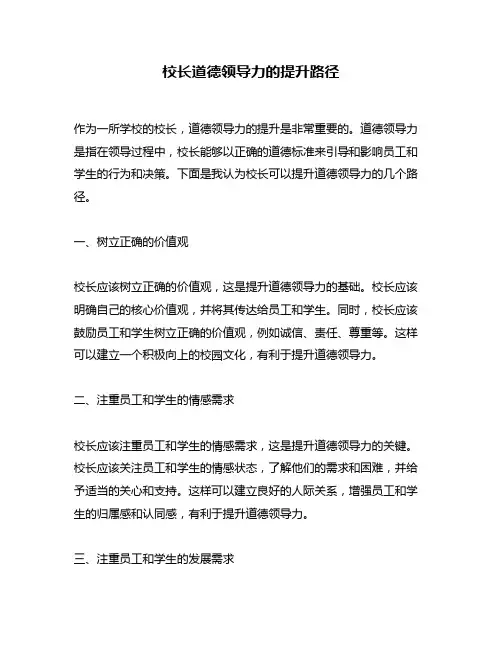 校长道德领导力的提升路径

作为一所学校的校长，道德领导力的提升是非常重要的。道德领导力是指在领导过程中，校长能够以正确的道德标准来引导和影响员工和学生的行为和决策。下面是我认为校长可以提升道德领导力的几个路径。

一、树立正确的价值观

校长应该树立正确的价值观，这是提升道德领导力的基础。校长应该明确自己的核心价值观，并将其传达给员工和学生。同时，校长应该鼓励员工和学生树立正确的价值观，例如诚信、责任、尊重等。这样可以建立一个积极向上的校园文化，有利于提升道德领导力。

二、注重员工和学生的情感需求

校长应该注重员工和学生的情感需求，这是提升道德领导力的关键。校长应该关注员工和学生的情感状态，了解他们的需求和困难，并给予适当的关心和支持。这样可以建立良好的人际关系，增强员工和学生的归属感和认同感，有利于提升道德领导力。

三、注重员工和学生的发展需求